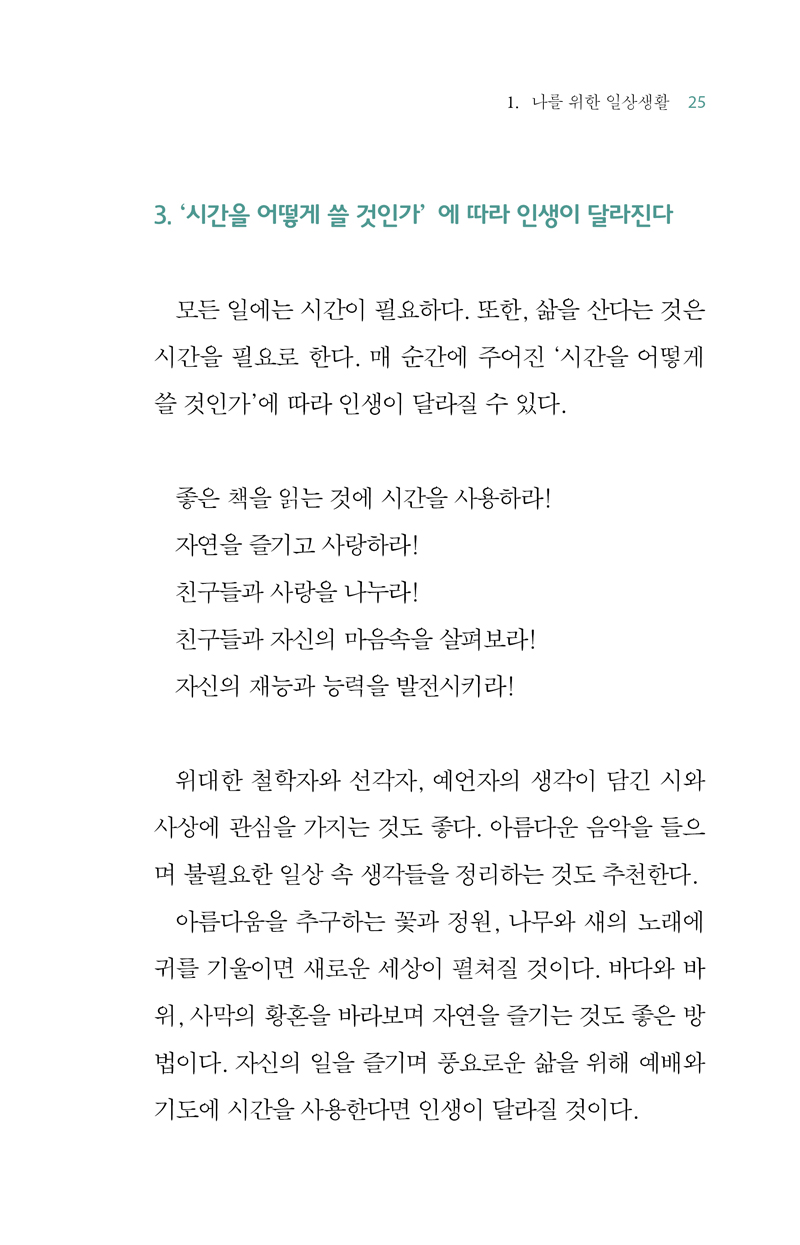 1. 나를 위한 일상생활 25

3. '시간을 어떻게 쓸 것인가' 에 따라 인생이 달라진다

모든 일에는 시간이 필요하다. 또한, 삶을 산다는 것은 시간을 필요로 한다. 매 순간에 주어진 '시간을 어떻게 쓸 것인가'에 따라 인생이 달라질 수 있다.

좋은 책을 읽는 것에 시간을 사용하라!
자연을 즐기고 사랑하라!
친구들과 사랑을 나누라!
친구들과 자신의 마음속을 살펴보라!
자신의 재능과 능력을 발전시키라!

위대한 철학자와 선각자, 예언자의 생각이 담긴 시와 사상에 관심을 가지는 것도 좋다. 아름다운 음악을 들으며 불필요한 일상 속 생각들을 정리하는 것도 추천한다.

아름다움을 추구하는 꽃과 정원, 나무와 새의 노래에 귀를 기울이면 새로운 세상이 펼쳐질 것이다. 바다와 바위, 사막의 황혼을 바라보며 자연을 즐기는 것도 좋은 방법이다. 자신의 일을 즐기며 풍요로운 삶을 위해 예배와 기도에 시간을 사용한다면 인생이 달라질 것이다.